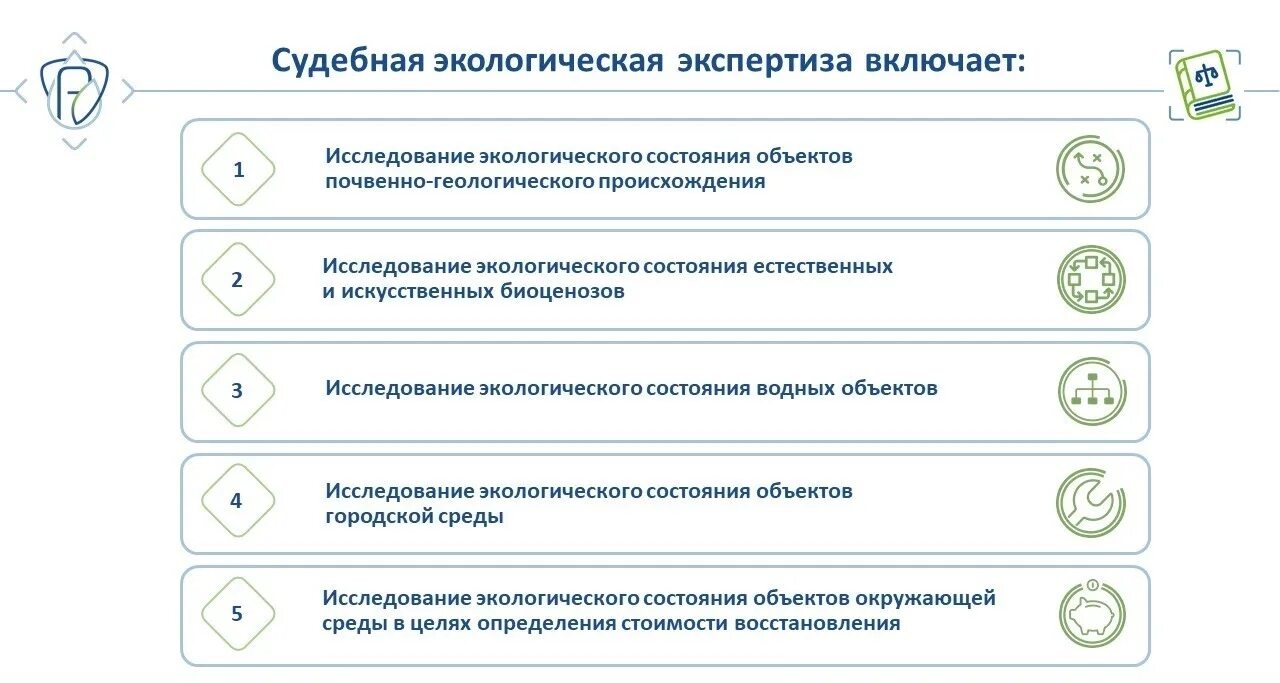 Судебная экологическая экспертиза включает:

1
Исследование экологического состояния объектов почвенно-геологического происхождения

2
Исследование экологического состояния естественных и искусственных биоценозов

3
Исследование экологического состояния водных объектов

4
Исследование экологического состояния объектов городской среды

5
Исследование экологического состояния объектов окружающей среды в целях определения стоимости восстановления